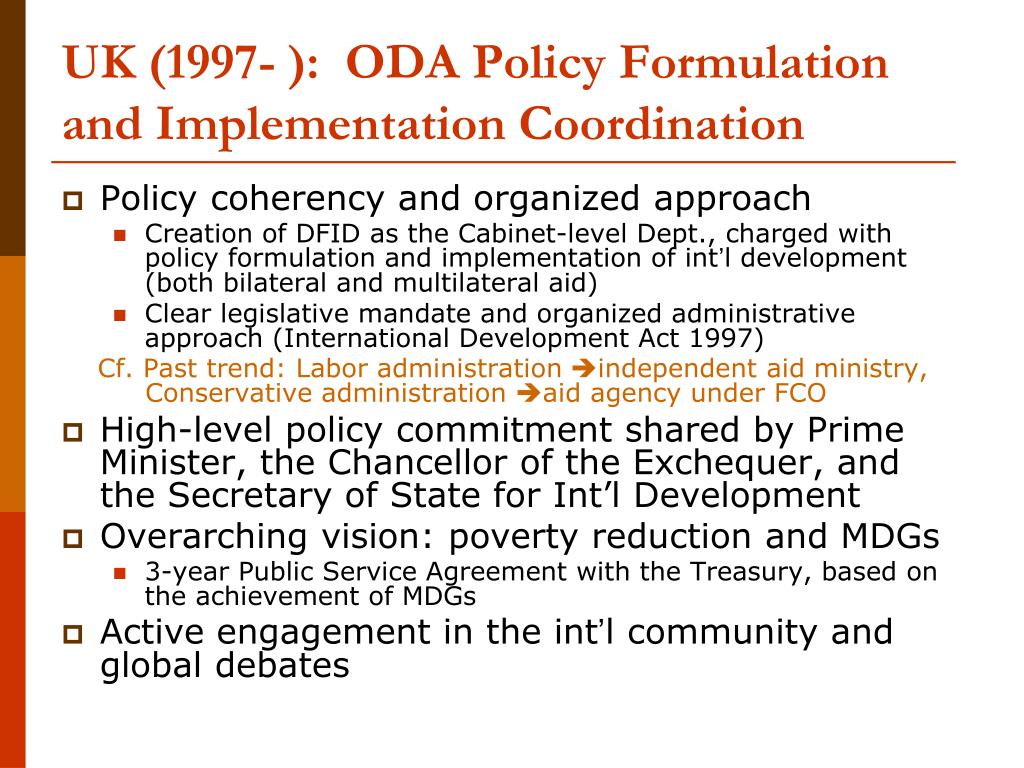 UK (1997- ): ODA Policy Formulation and Implementation Coordination

Policy coherency and organized approach

Creation of DFID as the Cabinet-level Dept., charged with policy formulation and implementation of int'l development (both bilateral and multilateral aid)

Clear legislative mandate and organized administrative approach (International Development Act 1997)

Cf. Past trend: Labor administration ➔independent aid ministry, Conservative administration ➔aid agency under FCO

High-level policy commitment shared by Prime Minister, the Chancellor of the Exchequer, and the Secretary of State for Int'l Development

Overarching vision: poverty reduction and MDGs

3-year Public Service Agreement with the Treasury, based on the achievement of MDGs

Active engagement in the int'l community and global debates